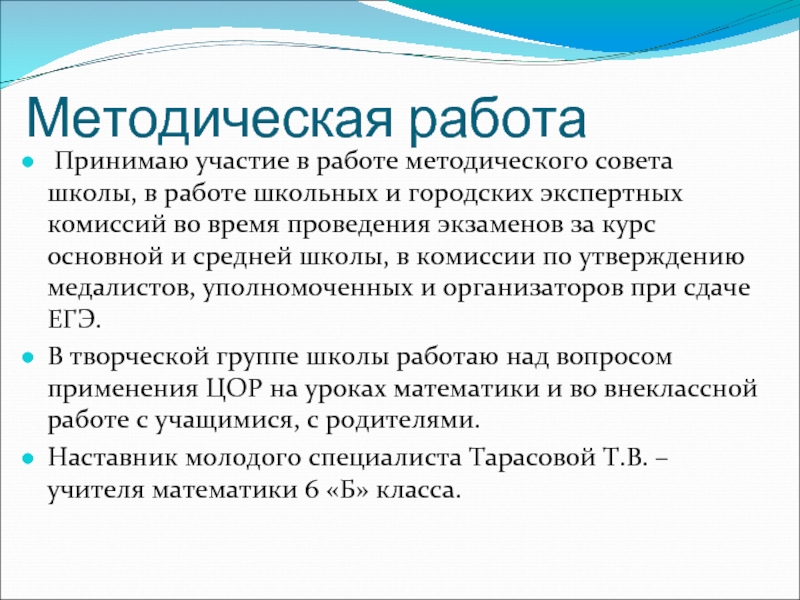 Методическая работа

Принимаю участие в работе методического совета школы, в работе школьных и городских экспертных комиссий во время проведения экзаменов за курс основной и средней школы, в комиссии по утверждению медалистов, уполномоченных и организаторов при сдаче ЕГЭ.

В творческой группе школы работаю над вопросом применения ЦОР на уроках математики и во внеклассной работе с учащимися, с родителями.

Наставник молодого специалиста Тарасовой Т.В. – учителя математики 6 «Б» класса.